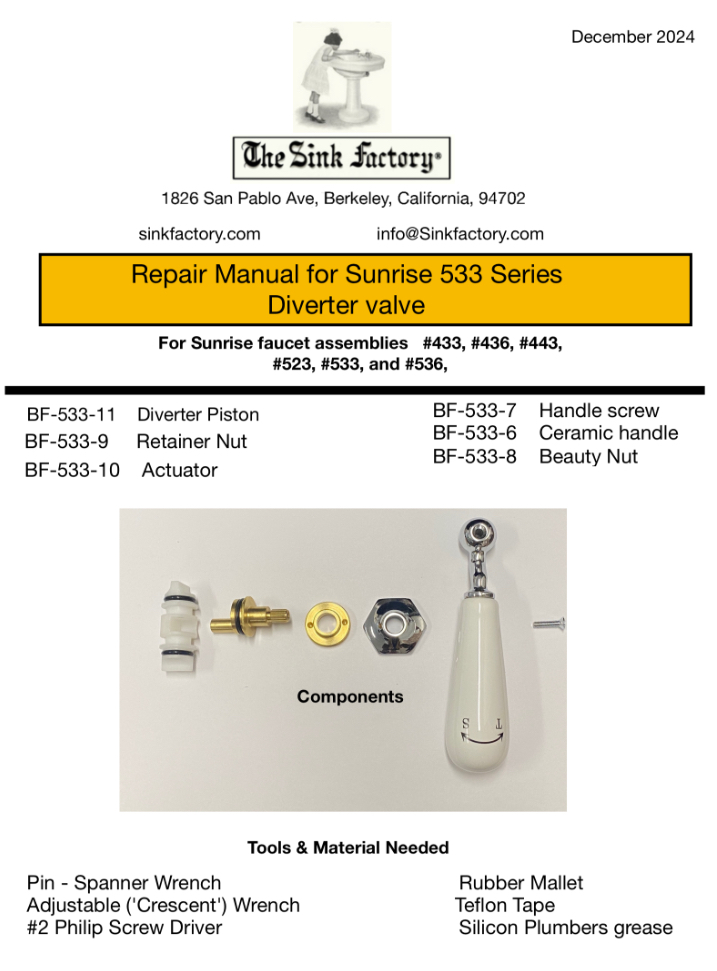 December 2024

The Sink Factory®

1826 San Pablo Ave, Berkeley, California, 94702

sinkfactory.com info@Sinkfactory.com

Repair Manual for Sunrise 533 Series
Diverter valve

For Sunrise faucet assemblies #433, #436, #443, #523, #533, and #536,

BF-533-11 Diverter Piston
BF-533-9 Retainer Nut
BF-533-10 Actuator

BF-533-7 Handle screw
BF-533-6 Ceramic handle
BF-533-8 Beauty Nut

Components

S T

Tools & Material Needed

Pin - Spanner Wrench
Adjustable ('Crescent') Wrench
#2 Philip Screw Driver

Rubber Mallet
Teflon Tape
Silicon Plumbers grease